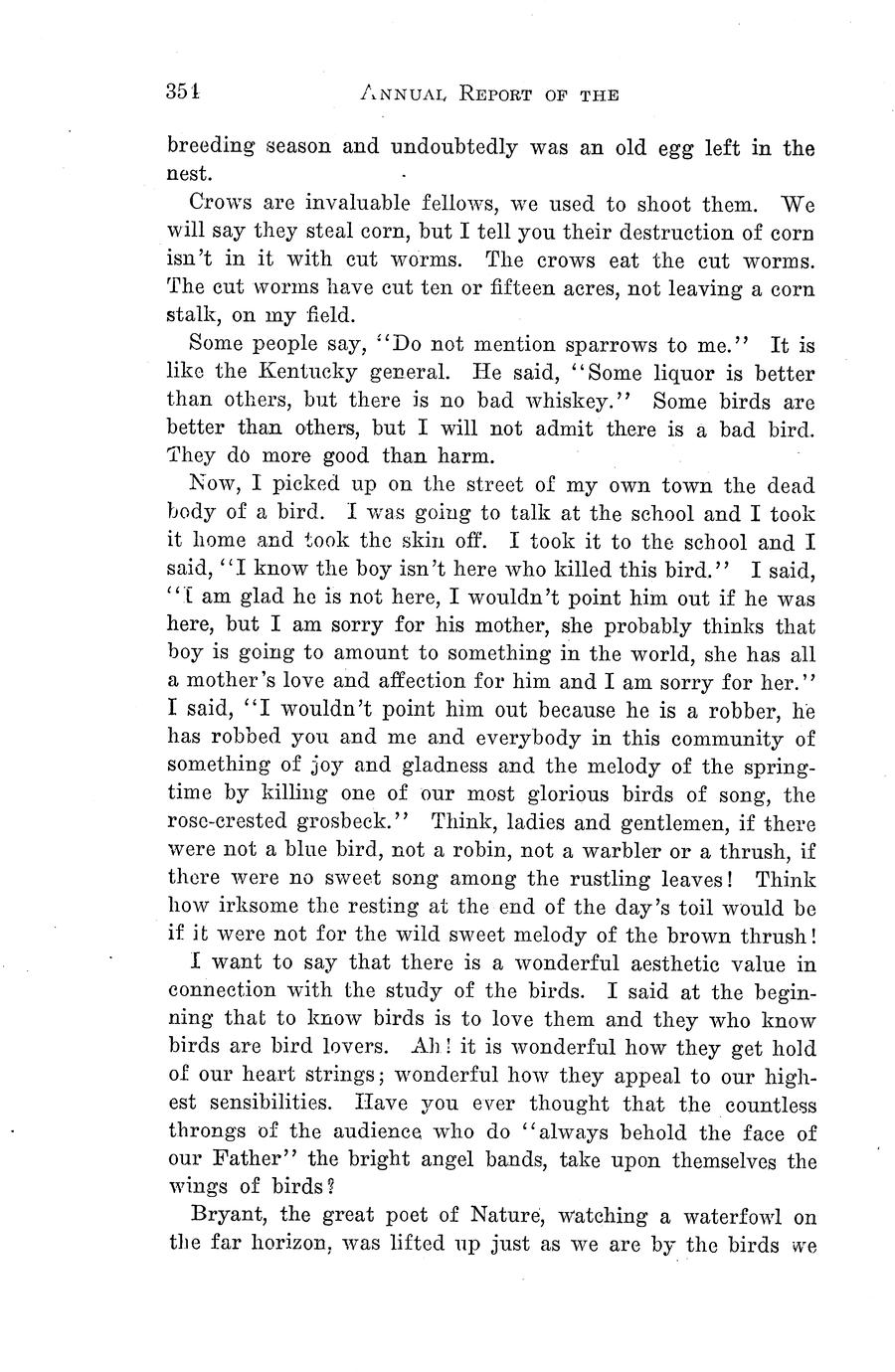 354 ANNUAL REPORT OF THE

breeding season and undoubtedly was an old egg left in the nest.

Crows are invaluable fellows, we used to shoot them. We will say they steal corn, but I tell you their destruction of corn isn't in it with cut worms. The crows eat the cut worms. The cut worms have cut ten or fifteen acres, not leaving a corn stalk, on my field.

Some people say, "Do not mention sparrows to me." It is like the Kentucky general. He said, "Some liquor is better than others, but there is no bad whiskey." Some birds are better than others, but I will not admit there is a bad bird. They do more good than harm.

Now, I picked up on the street of my own town the dead body of a bird. I was going to talk at the school and I took it home and took the skin off. I took it to the school and I said, "I know the boy isn't here who killed this bird." I said, "I am glad he is not here, I wouldn't point him out if he was here, but I am sorry for his mother, she probably thinks that boy is going to amount to something in the world, she has all a mother's love and affection for him and I am sorry for her." I said, "I wouldn't point him out because he is a robber, he has robbed you and me and everybody in this community of something of joy and gladness and the melody of the springtime by killing one of our most glorious birds of song, the rose-crested grosbeck." Think, ladies and gentlemen, if there were not a blue bird, not a robin, not a warbler or a thrush, if there were no sweet song among the rustling leaves! Think how irksome the resting at the end of the day's toil would be if it were not for the wild sweet melody of the brown thrush!

I want to say that there is a wonderful aesthetic value in connection with the study of the birds. I said at the beginning that to know birds is to love them and they who know birds are bird lovers. Ah! it is wonderful how they get hold of our heart strings; wonderful how they appeal to our highest sensibilities. Have you ever thought that the countless throngs of the audience who do "always behold the face of our Father" the bright angel bands, take upon themselves the wings of birds?

Bryant, the great poet of Nature, watching a waterfowl on the far horizon, was lifted up just as we are by the birds we